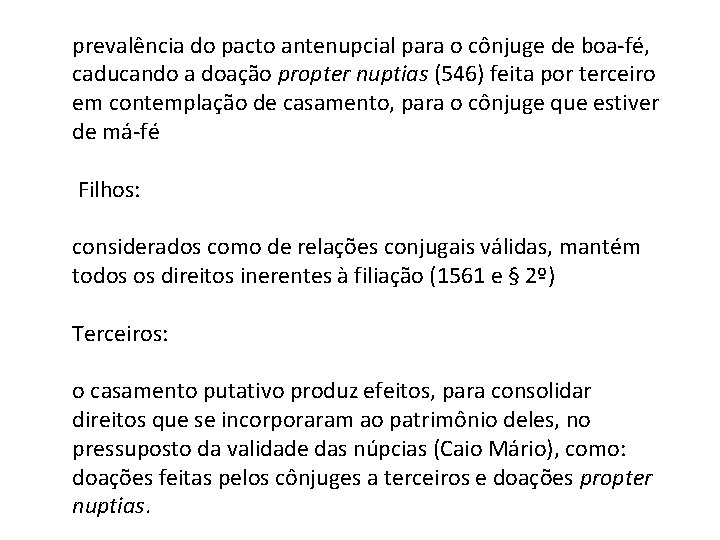 prevalência do pacto antenupcial para o cônjuge de boa-fé, caducando a doação propter nuptias (546) feita por terceiro em contemplação de casamento, para o cônjuge que estiver de má-fé

Filhos:

considerados como de relações conjugais válidas, mantém todos os direitos inerentes à filiação (1561 e § 2º)

Terceiros:

o casamento putativo produz efeitos, para consolidar direitos que se incorporaram ao patrimônio deles, no pressuposto da validade das núpcias (Caio Mário), como: doações feitas pelos cônjuges a terceiros e doações propter nuptias.